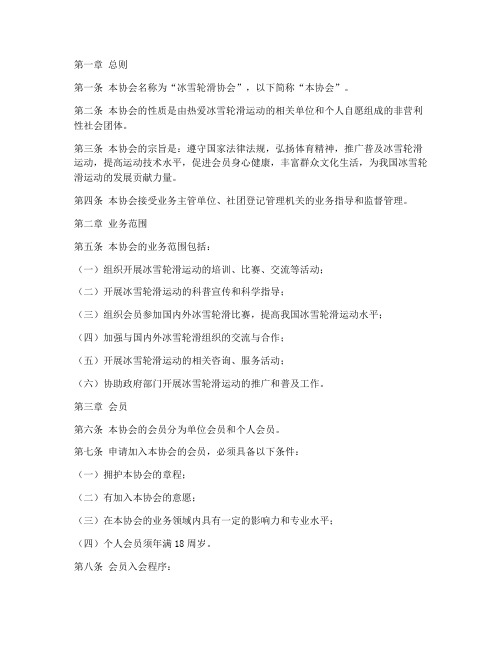 第一章 总则

第一条 本协会名称为“冰雪轮滑协会”，以下简称“本协会”。

第二条 本协会的性质是由热爱冰雪轮滑运动的相关单位和个人自愿组成的非营利性社会团体。

第三条 本协会的宗旨是：遵守国家法律法规，弘扬体育精神，推广普及冰雪轮滑运动，提高运动技术水平，促进会员身心健康，丰富群众文化生活，为我国冰雪轮滑运动的发展贡献力量。

第四条 本协会接受业务主管单位、社团登记管理机关的业务指导和监督管理。

第二章 业务范围

第五条 本协会的业务范围包括：

（一）组织开展冰雪轮滑运动的培训、比赛、交流等活动；

（二）开展冰雪轮滑运动的科普宣传和科学指导；

（三）组织会员参加国内外冰雪轮滑比赛，提高我国冰雪轮滑运动水平；

（四）加强与国内外冰雪轮滑组织的交流与合作；

（五）开展冰雪轮滑运动的相关咨询、服务活动；

（六）协助政府部门开展冰雪轮滑运动的推广和普及工作。

第三章 会员

第六条 本协会的会员分为单位会员和个人会员。

第七条 申请加入本协会的会员，必须具备以下条件：

（一）拥护本协会的章程；

（二）有加入本协会的意愿；

（三）在本协会的业务领域内具有一定的影响力和专业水平；

（四）个人会员须年满 18 周岁。

第八条 会员入会程序：